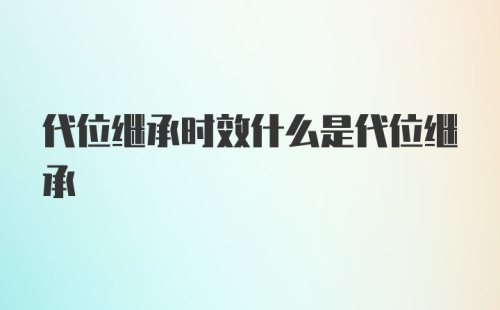 代位继承时效什么是代位继承